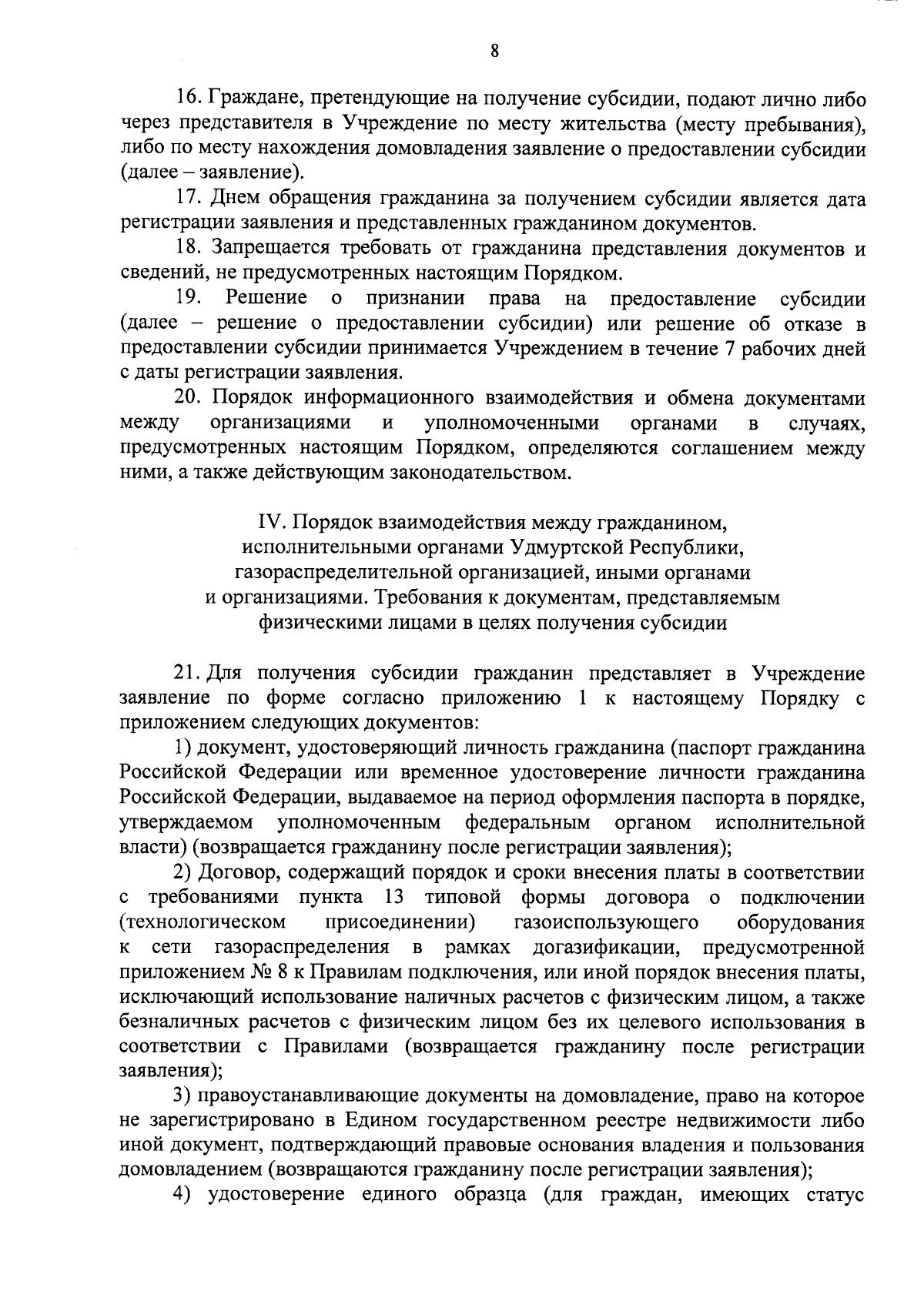 8

16. Граждане, претендующие на получение субсидии, подают лично либо через представителя в Учреждение по месту жительства (месту пребывания), либо по месту нахождения домовладения заявление о предоставлении субсидии (далее – заявление).

17. Днем обращения гражданина за получением субсидии является дата регистрации заявления и представленных гражданином документов.

18. Запрещается требовать от гражданина представления документов и сведений, не предусмотренных настоящим Порядком.

19. Решение о признании права на предоставление субсидии (далее – решение о предоставлении субсидии) или решение об отказе в предоставлении субсидии принимается Учреждением в течение 7 рабочих дней с даты регистрации заявления.

20. Порядок информационного взаимодействия и обмена документами между организациями и уполномоченными органами в случаях, предусмотренных настоящим Порядком, определяются соглашением между ними, а также действующим законодательством.

IV. Порядок взаимодействия между гражданином, исполнительными органами Удмуртской Республики, газораспределительной организацией, иными органами и организациями. Требования к документам, представляемым физическими лицами в целях получения субсидии

21. Для получения субсидии гражданин представляет в Учреждение заявление по форме согласно приложению 1 к настоящему Порядку с приложением следующих документов:

1) документ, удостоверяющий личность гражданина (паспорт гражданина Российской Федерации или временное удостоверение личности гражданина Российской Федерации, выдаваемое на период оформления паспорта в порядке, утверждаемом уполномоченным федеральным органом исполнительной власти) (возвращается гражданину после регистрации заявления);

2) Договор, содержащий порядок и сроки внесения платы в соответствии с требованиями пункта 13 типовой формы договора о подключении (технологическом присоединении) газоиспользующего оборудования к сети газораспределения в рамках догазификации, предусмотренной приложением № 8 к Правилам подключения, или иной порядок внесения платы, исключающий использование наличных расчетов с физическим лицом, а также безналичных расчетов с физическим лицом без их целевого использования в соответствии с Правилами (возвращается гражданину после регистрации заявления);

3) правоустанавливающие документы на домовладение, право на которое не зарегистрировано в Едином государственном реестре недвижимости либо иной документ, подтверждающий правовые основания владения и пользования домовладением (возвращаются гражданину после регистрации заявления);

4) удостоверение единого образца (для граждан, имеющих статус